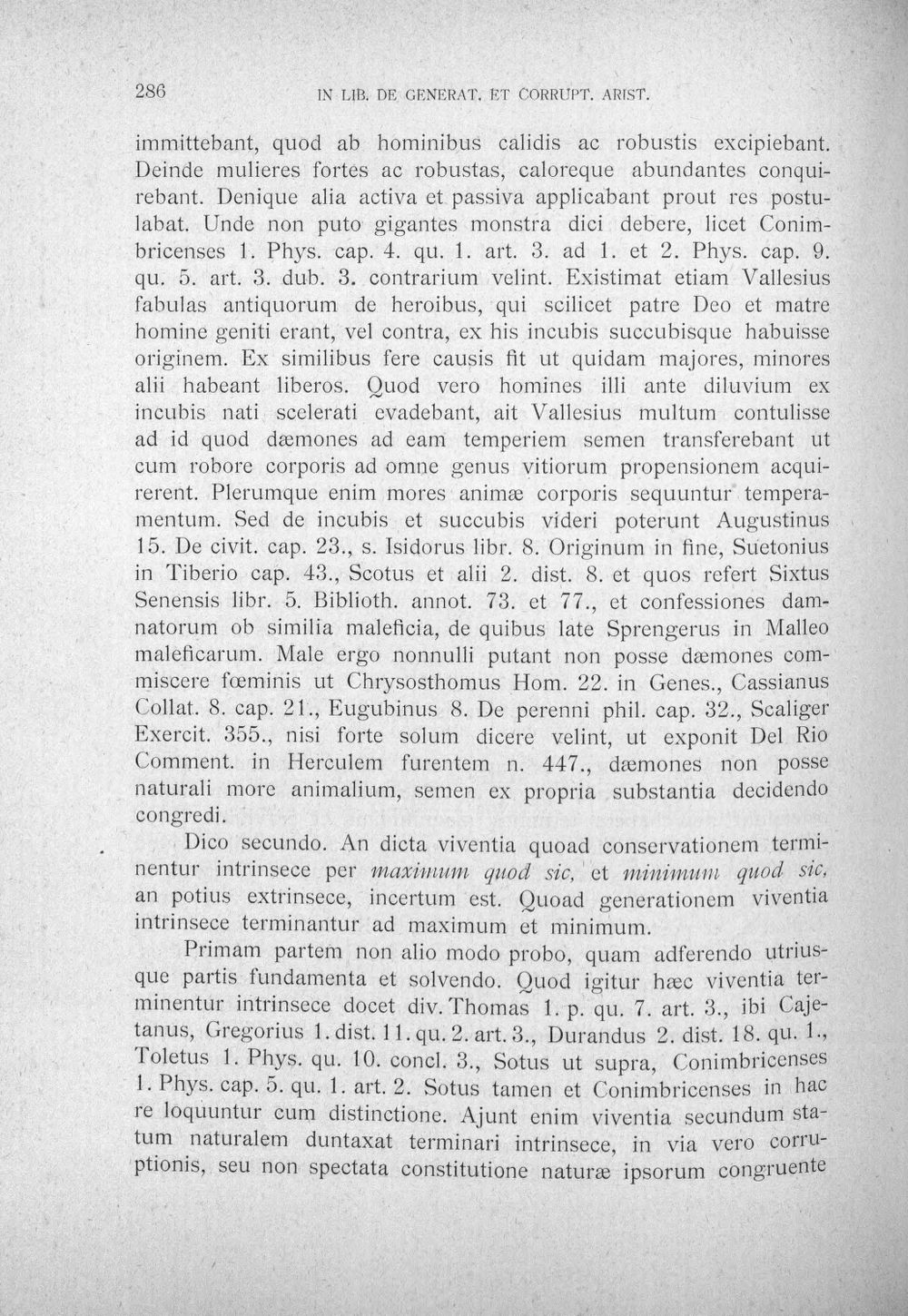 286 IN LIB. DE GENERAT. ET CORRUPT. ARIST.

immittebant, quod ab hominibus calidis ac robustis excipiebant. Deinde mulieres fortes ac robustas, caloreque abundantes conquirebant. Denique alia activa et passiva applicabant prout res postulabat. Unde non puto gigantes monstra dici debere, licet Conimbricenses 1. Phys. cap. 4. qu. 1. art. 3. ad 1. et 2. Phys. cap. 9. qu. 5. art. 3. dub. 3. contrarium velint. Existimat etiam Vallesius fabulas antiquorum de heroibus, qui scilicet patre Deo et matre homine geniti erant, vel contra, ex his incubis succubisque habuisse originem. Ex similibus fere causis fit ut quidam majores, minores alii habeant liberos. Quod vero homines illi ante diluvium ex incubis nati scelerati evadebant, ait Vallesius multum contulisse ad id quod dæmones ad eam temperiem semen transferebant ut cum robore corporis ad omne genus vitiorum propensionem acquirerent. Plerumque enim mores animæ corporis sequuntur temperamentum. Sed de incubis et succubis videri poterunt Augustinus 15. De civit. cap. 23., s. Isidorus libr. 8. Originum in fine, Suetonius in Tiberio cap. 43., Scotus et alii 2. dist. 8. et quos refert Sixtus Senensis libr. 5. Biblioth. annot. 73. et 77., et confessiones damnatorum ob similia maleficia, de quibus late Sprengerus in Malleo maleficarum. Male ergo nonnulli putant non posse dæmones commiscere fœminis ut Chrysosthomus Hom. 22. in Genes., Cassianus Collat. 8. cap. 21., Eugubinus 8. De perenni phil. cap. 32., Scaliger Exercit. 355., nisi forte solum dicere velint, ut exponit Del Rio Comment. in Herculem furentem n. 447., dæmones non posse naturali more animalium, semen ex propria substantia decidendo congredi.

Dico secundo. An dicta viventia quoad conservationem terminentur intrinsece per maximum quod sic, et minimum quod sic, an potius extrinsece, incertum est. Quoad generationem viventia intrinsece terminantur ad maximum et minimum.

Primam partem non alio modo probo, quam adferendo utriusque partis fundamenta et solvendo. Quod igitur hæc viventia terminentur intrinsece docet div. Thomas 1. p. qu. 7. art. 3., ibi Cajetanus, Gregorius 1. dist. 11. qu. 2. art. 3., Durandus 2. dist. 18. qu. 1., Toletus 1. Phys. qu. 10. concl. 3., Sotus ut supra, Conimbricenses 1. Phys. cap. 5. qu. 1. art. 2. Sotus tamen et Conimbricenses in hac re loquuntur cum distinctione. Ajunt enim viventia secundum statum naturalem duntaxat terminari intrinsece, in via vero corruptionis, seu non spectata constitutione naturæ ipsorum congruente